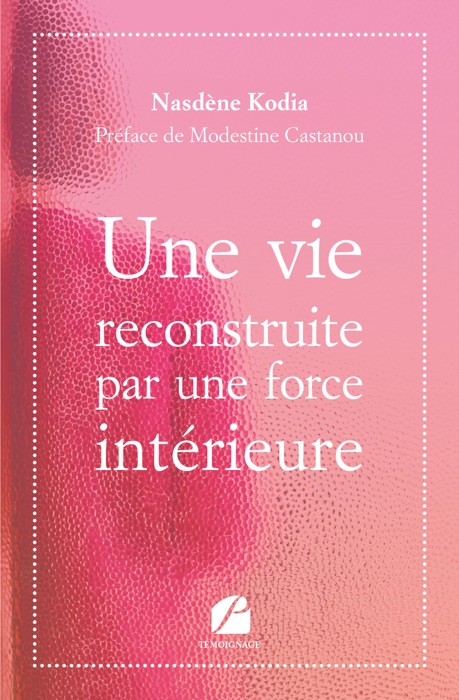 Nasdène Kodia
Préface de Modestine Castanou

Une vie reconstruite par une force intérieure

TÉMOIGNAGE